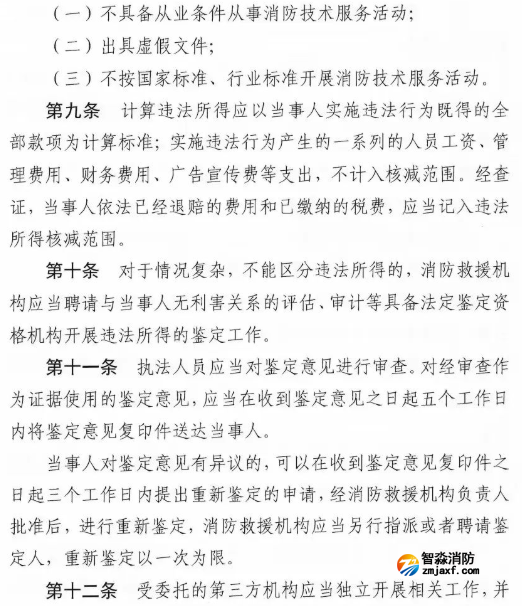 （一）不具备从业条件从事消防技术服务活动；

（二）出具虚假文件；

（三）不按国家标准、行业标准开展消防技术服务活动。

第九条 计算违法所得应以当事人实施违法行为既得的全部款项为计算标准；实施违法行为产生的一系列的人员工资、管理费用、财务费用、广告宣传费等支出，不计入核减范围。经查证，当事人依法已经退赔的费用和已缴纳的税费，应当记入违法所得核减范围。

第十条 对于情况复杂，不能区分违法所得的，消防救援机构应当聘请与当事人无利害关系的评估、审计等具备法定鉴定资格机构开展违法所得的鉴定工作。

第十一条 执法人员应当对鉴定意见进行审查。对经审查作为证据使用的鉴定意见，应当在收到鉴定意见之日起五个工作日内将鉴定意见复印件送达当事人。

当事人对鉴定意见有异议的，可以在收到鉴定意见复印件之日起三个工作日内提出重新鉴定的申请，经消防救援机构负责人批准后，进行重新鉴定，消防救援机构应当另行指派或者聘请鉴定人，重新鉴定以一次为限。

第十二条 受委托的第三方机构应当独立开展相关工作，并

智淼消防
zmjaxf.com